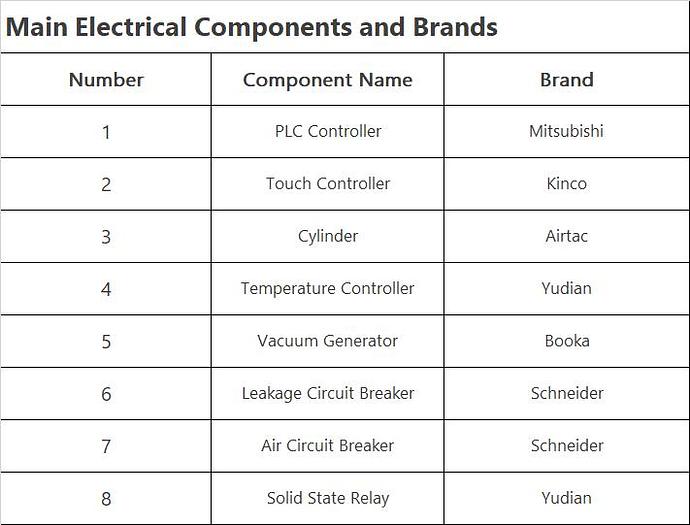 Main Electrical Components and Brands

| Number | Component Name | Brand |
|---|---|---|
| 1 | PLC Controller | Mitsubishi |
| 2 | Touch Controller | Kinco |
| 3 | Cylinder | Airtac |
| 4 | Temperature Controller | Yudian |
| 5 | Vacuum Generator | Booka |
| 6 | Leakage Circuit Breaker | Schneider |
| 7 | Air Circuit Breaker | Schneider |
| 8 | Solid State Relay | Yudian |